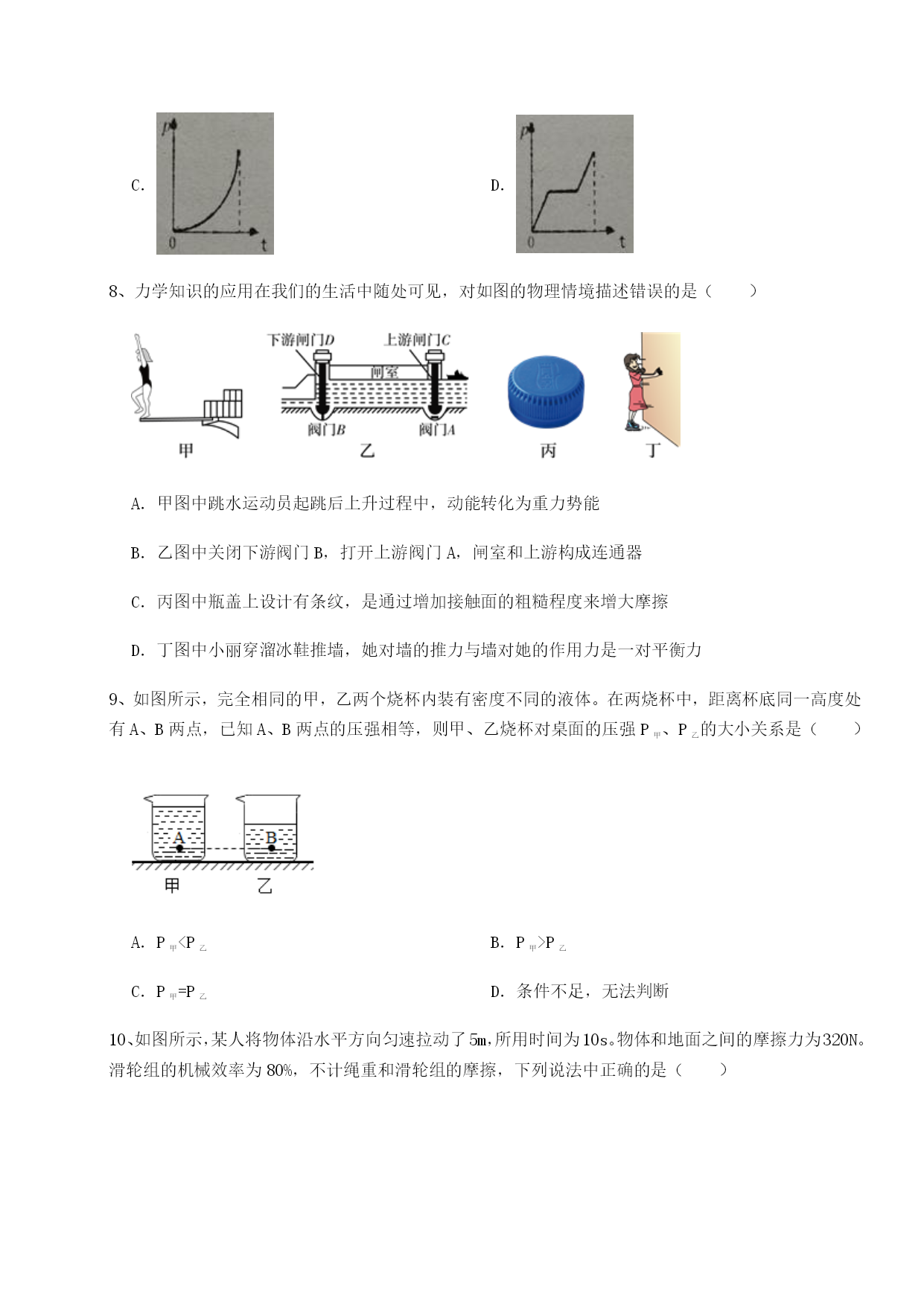 C.

p

0 t

D.

p

0 t

8、力学知识的应用在我们的生活中随处可见，对如图的物理情境描述错误的是（　　）

下游闸门D 上游闸门C 闸室 阀门B 阀门A

甲 乙 丙 丁

A. 甲图中跳水运动员起跳后上升过程中，动能转化为重力势能

B. 乙图中关闭下游阀门 B，打开上游阀门 A，闸室和上游构成连通器

C. 丙图中瓶盖上设计有条纹，是通过增加接触面的粗糙程度来增大摩擦

D. 丁图中小丽穿溜冰鞋推墙，她对墙的推力与墙对她的作用力是一对平衡力

9、如图所示，完全相同的甲，乙两个烧杯内装有密度不同的液体。在两烧杯中，距离杯底同一高度处有 A、B 两点，已知 A、B 两点的压强相等，则甲、乙烧杯对桌面的压强 $P_{甲}$、$P_{乙}$的大小关系是（　　）

A B

甲 乙

A. $P_{甲}<P_{乙}$

B. $P_{甲}>P_{乙}$

C. $P_{甲}=P_{乙}$

D. 条件不足，无法判断

10、如图所示，某人将物体沿水平方向匀速拉动了 5m，所用时间为 10s。物体和地面之间的摩擦力为 320N。滑轮组的机械效率为 80%，不计绳重和滑轮组的摩擦，下列说法中正确的是（　　）